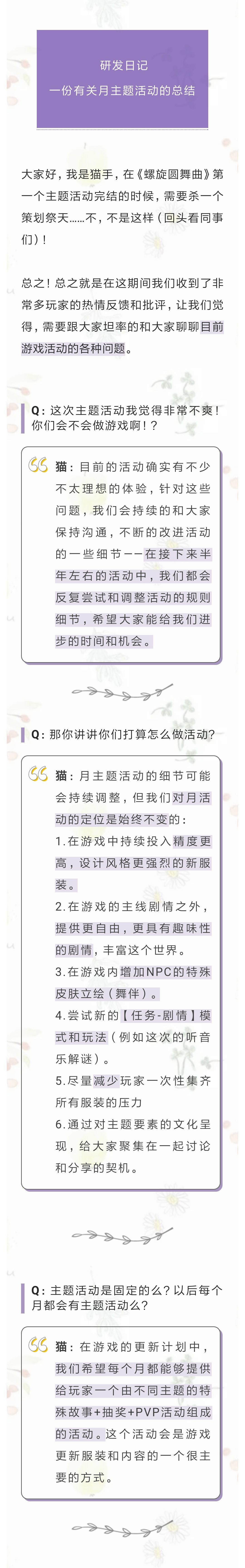 研发日记
一份有关月主题活动的总结

大家好，我是猫手，在《螺旋圆舞曲》第一个主题活动完结的时候，需要杀一个策划祭天……不，不是这样（回头看同事们）！

总之！总之就是在这期间我们收到了非常多玩家的热情反馈和批评，让我们觉得，需要跟大家坦率的和大家聊聊目前游戏活动的各种问题。

Q：这次主题活动我觉得非常不爽！你们会不会做游戏啊！？

猫：目前的活动确实有不少不太理想的体验，针对这些问题，我们会持续的和大家保持沟通，不断的改进活动的一些细节——在接下来半年左右的活动中，我们都会反复尝试和调整活动的规则细节，希望大家能给我们进步的时间和机会。

Q：那你讲讲你们打算怎么做活动?

猫：月主题活动的细节可能会持续调整，但我们对月活动的定位是始终不变的：
1.在游戏中持续投入精度更高，设计风格更强烈的新服装。
2.在游戏的主线剧情之外，提供更自由，更具有趣味性的剧情，丰富这个世界。
3.在游戏内增加NPC的特殊皮肤立绘（舞伴）。
4.尝试新的【任务-剧情】模式和玩法（例如这次的听音乐解谜）。
5.尽量减少玩家一次性集齐所有服装的压力
6.通过对主题要素的文化呈现，给大家聚集在一起讨论和分享的契机。

Q：主题活动是固定的么？以后每个月都会有主题活动么?

猫：在游戏的更新计划中，我们希望每个月都能够提供给玩家一个由不同主题的特殊故事+抽奖+PVP活动组成的活动。这个活动会是游戏更新服装和内容的一个很主要的方式。